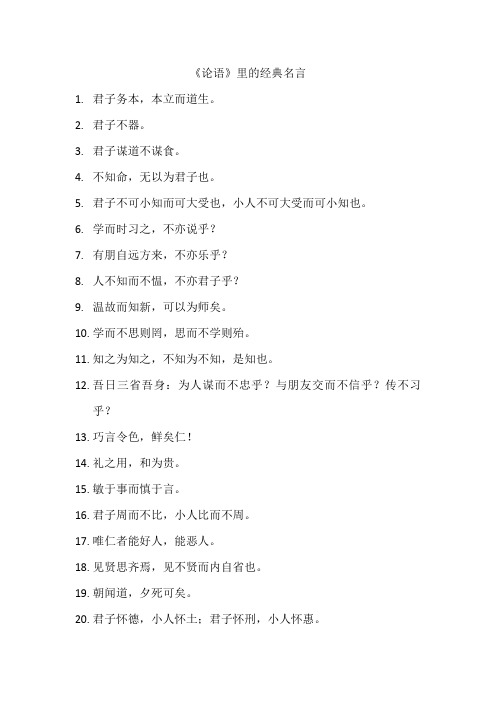 《论语》里的经典名言

1. 君子务本，本立而道生。

2. 君子不器。

3. 君子谋道不谋食。

4. 不知命，无以为君子也。

5. 君子不可小知而可大受也，小人不可大受而可小知也。

6. 学而时习之，不亦说乎？

7. 有朋自远方来，不亦乐乎？

8. 人不知而不愠，不亦君子乎？

9. 温故而知新，可以为师矣。

10. 学而不思则罔，思而不学则殆。

11. 知之为知之，不知为不知，是知也。

12. 吾日三省吾身：为人谋而不忠乎？与朋友交而不信乎？传不习乎？

13. 巧言令色，鲜矣仁！

14. 礼之用，和为贵。

15. 敏于事而慎于言。

16. 君子周而不比，小人比而不周。

17. 唯仁者能好人，能恶人。

18. 见贤思齐焉，见不贤而内自省也。

19. 朝闻道，夕死可矣。

20. 君子怀德，小人怀土；君子怀刑，小人怀惠。